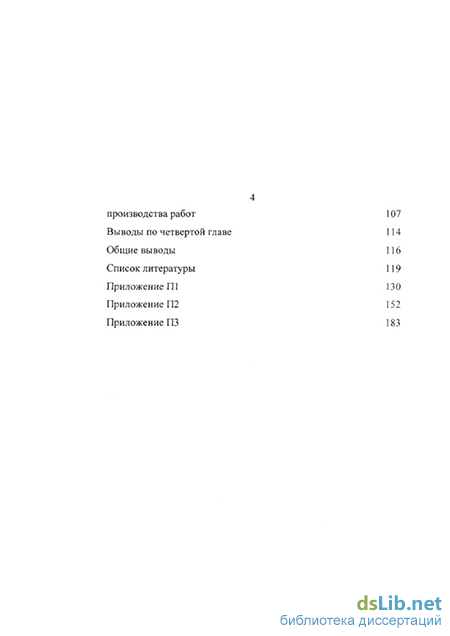 4

производства работ 107

Выводы по четвертой главе 114

Общие выводы 116

Список литературы 119

Приложение П1 130

Приложение П2 152

Приложение П3 183

dsLib.net
библиотека диссертаций